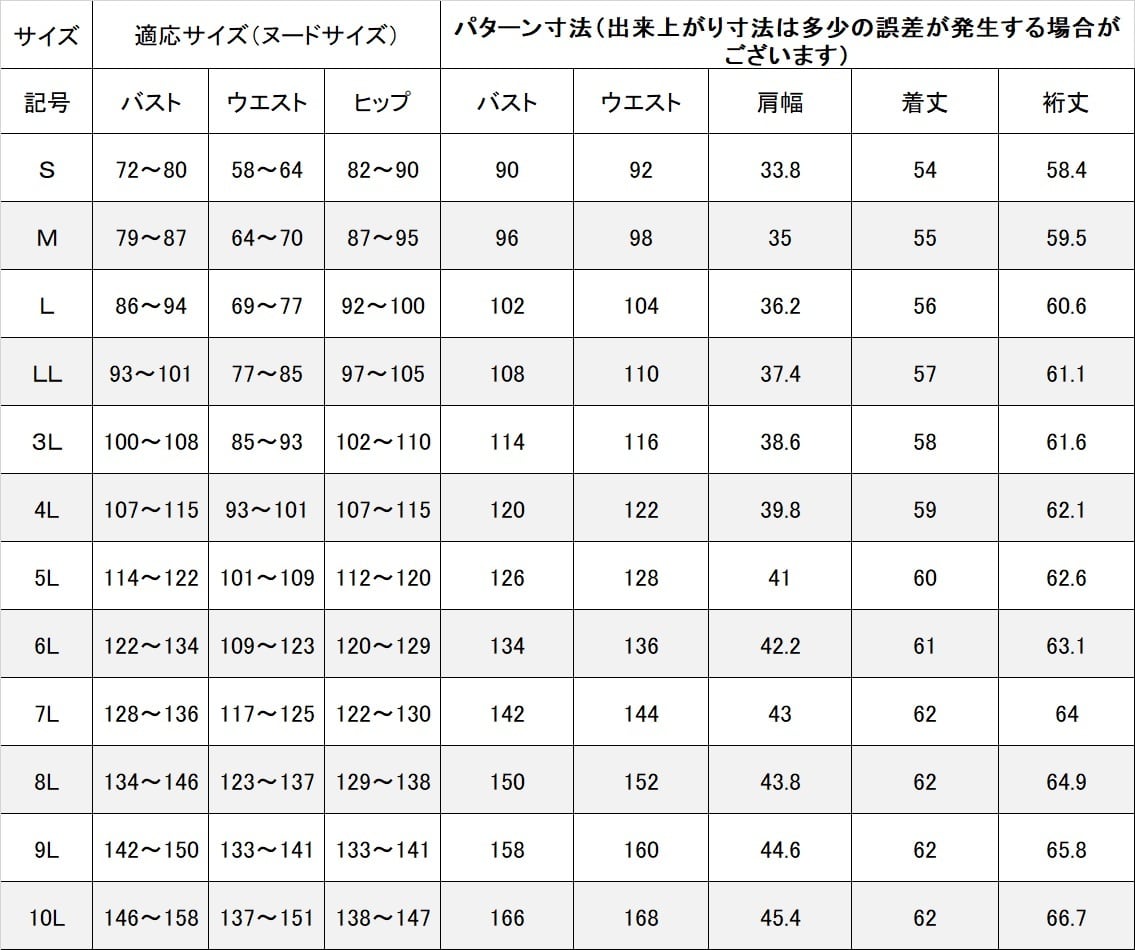 | サイズ | 適応サイズ(ヌードサイズ) | | | パターン寸法(出来上がり寸法は多少の誤差が発生する場合がございます) | | | | |
|---|---|---|---|---|---|---|---|---|
| 記号 | バスト | ウエスト | ヒップ | バスト | ウエスト | 肩幅 | 着丈 | 裄丈 |
| S | 72～80 | 58～64 | 82～90 | 90 | 92 | 33.8 | 54 | 58.4 |
| M | 79～87 | 64～70 | 87～95 | 96 | 98 | 35 | 55 | 59.5 |
| L | 86～94 | 69～77 | 92～100 | 102 | 104 | 36.2 | 56 | 60.6 |
| LL | 93～101 | 77～85 | 97～105 | 108 | 110 | 37.4 | 57 | 61.1 |
| 3L | 100～108 | 85～93 | 102～110 | 114 | 116 | 38.6 | 58 | 61.6 |
| 4L | 107～115 | 93～101 | 107～115 | 120 | 122 | 39.8 | 59 | 62.1 |
| 5L | 114～122 | 101～109 | 112～120 | 126 | 128 | 41 | 60 | 62.6 |
| 6L | 122～134 | 109～123 | 120～129 | 134 | 136 | 42.2 | 61 | 63.1 |
| 7L | 128～136 | 117～125 | 122～130 | 142 | 144 | 43 | 62 | 64 |
| 8L | 134～146 | 123～137 | 129～138 | 150 | 152 | 43.8 | 62 | 64.9 |
| 9L | 142～150 | 133～141 | 133～141 | 158 | 160 | 44.6 | 62 | 65.8 |
| 10L | 146～158 | 137～151 | 138～147 | 166 | 168 | 45.4 | 62 | 66.7 |